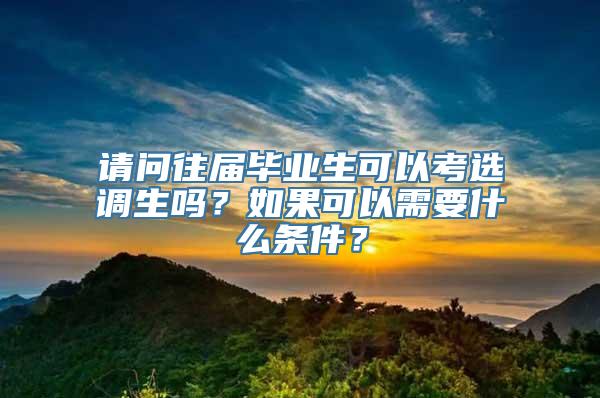 请问往届毕业生可以考选调生吗？如果可以需要什么条件？